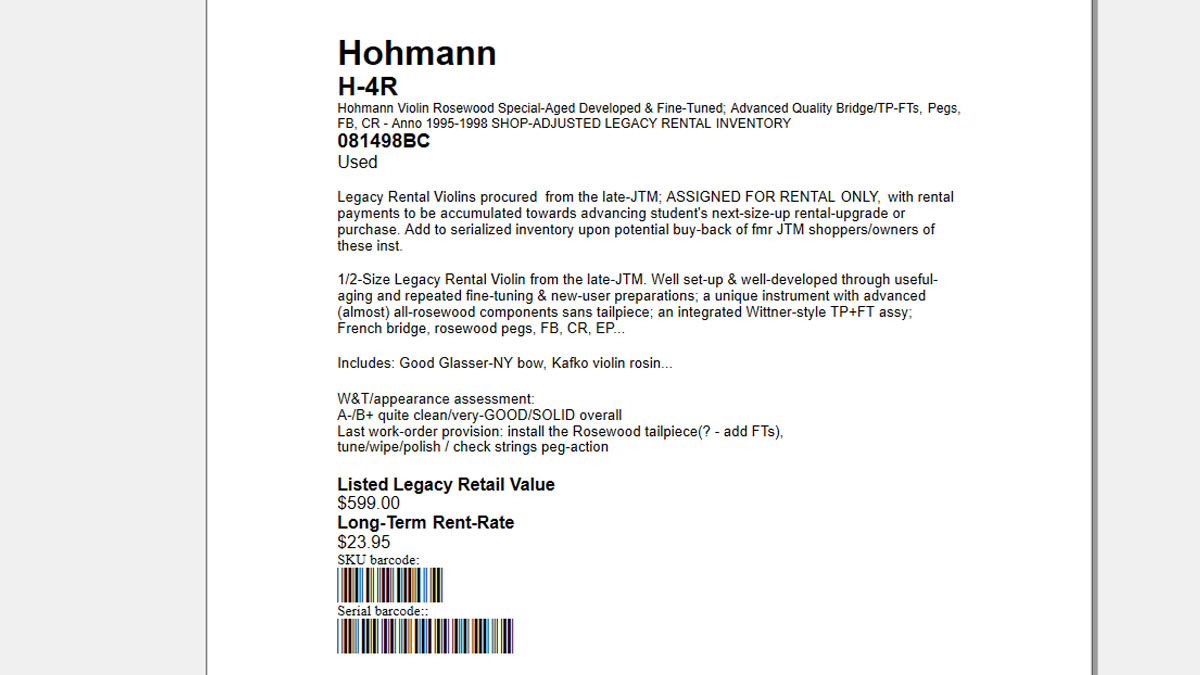 Hohmann

H-4R

Hohmann Violin Rosewood Special-Aged Developed & Fine-Tuned; Advanced Quality Bridge/TP-FTs, Pegs, FB, CR - Anno 1995-1998 SHOP-ADJUSTED LEGACY RENTAL INVENTORY

081498BC

Used

Legacy Rental Violins procured from the late-JTM; ASSIGNED FOR RENTAL ONLY, with rental payments to be accumulated towards advancing student's next-size-up rental-upgrade or purchase. Add to serialized inventory upon potential buy-back of fmr JTM shoppers/owners of these inst.

1/2-Size Legacy Rental Violin from the late-JTM. Well set-up & well-developed through useful-aging and repeated fine-tuning & new-user preparations; a unique instrument with advanced (almost) all-rosewood components sans tailpiece; an integrated Wittner-style TP+FT assy; French bridge, rosewood pegs, FB, CR, EP...

Includes: Good Glasser-NY bow, Kafko violin rosin...

W&T/appearance assessment:
A-/B+ quite clean/very-GOOD/SOLID overall
Last work-order provision: install the Rosewood tailpiece(? - add FTs), tune/wipe/polish / check strings peg-action

Listed Legacy Retail Value
$599.00
Long-Term Rent-Rate
$23.95
SKU barcode:
Serial barcode::